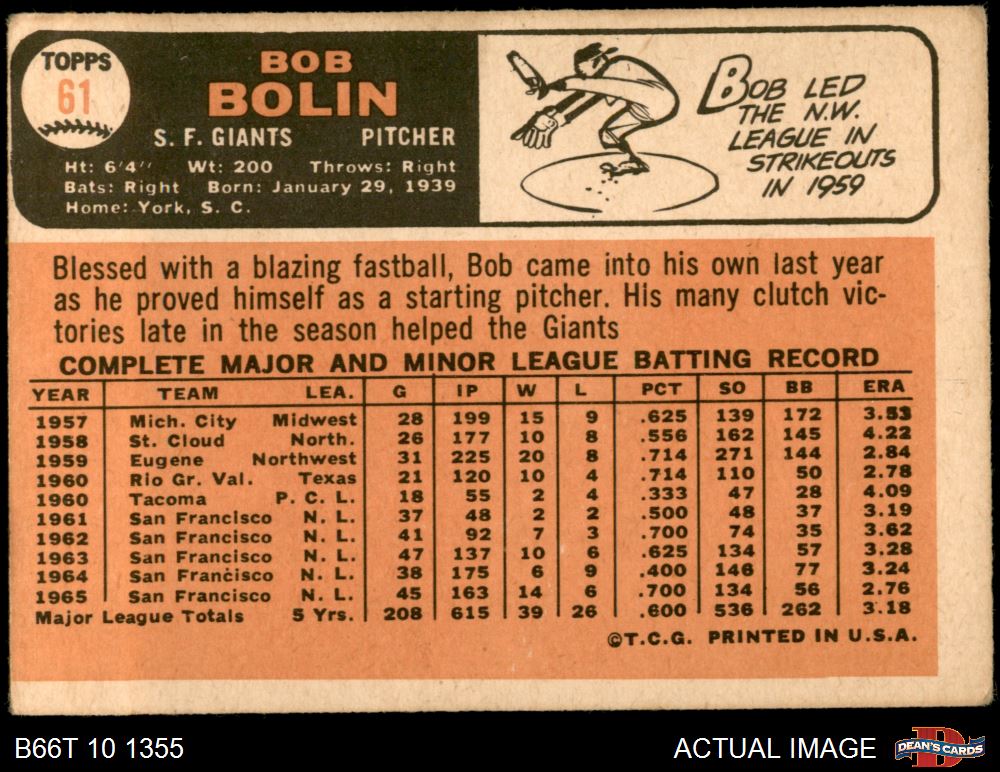 TOPPS
61

BOB
BOLIN

S. F. GIANTS PITCHER

Ht: 6'4" Wt: 200 Throws: Right
Bats: Right Born: January 29, 1939
Home: York, S. C.

BOB LED THE N.W. LEAGUE IN STRIKEOUTS IN 1959

Blessed with a blazing fastball, Bob came into his own last year as he proved himself as a starting pitcher. His many clutch victories late in the season helped the Giants

COMPLETE MAJOR AND MINOR LEAGUE BATTING RECORD

| YEAR | TEAM | LEA. | G | IP | W | L | PCT | SO | BB | ERA |
|---|---|---|---|---|---|---|---|---|---|---|
| 1957 | Mich. City | Midwest | 28 | 199 | 15 | 9 | .625 | 139 | 172 | 3.53 |
| 1958 | St. Cloud | North. | 26 | 177 | 10 | 8 | .556 | 162 | 145 | 4.22 |
| 1959 | Eugene | Northwest | 31 | 225 | 20 | 8 | .714 | 271 | 144 | 2.84 |
| 1960 | Rio Gr. Val. | Texas | 21 | 120 | 10 | 4 | .714 | 110 | 50 | 2.78 |
| 1960 | Tacoma | P. C. L. | 18 | 55 | 2 | 4 | .333 | 47 | 28 | 4.09 |
| 1961 | San Francisco | N. L. | 37 | 48 | 2 | 2 | .500 | 48 | 37 | 3.19 |
| 1962 | San Francisco | N. L. | 41 | 92 | 7 | 3 | .700 | 74 | 35 | 3.62 |
| 1963 | San Francisco | N. L. | 47 | 137 | 10 | 6 | .625 | 134 | 57 | 3.28 |
| 1964 | San Francisco | N. L. | 38 | 175 | 6 | 9 | .400 | 146 | 77 | 3.24 |
| 1965 | San Francisco | N. L. | 45 | 163 | 14 | 6 | .700 | 134 | 56 | 2.76 |
| Major League Totals | | 5 Yrs. | 208 | 615 | 39 | 26 | .600 | 536 | 262 | 3.18 |

©T.C.G. PRINTED IN U.S.A.

B66T 10 1355

ACTUAL IMAGE

DEAN'S CARDS